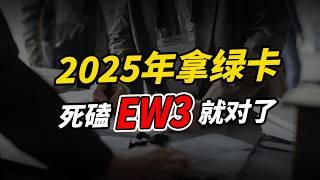 2025年拿绿卡

死磕 EW3 就对了